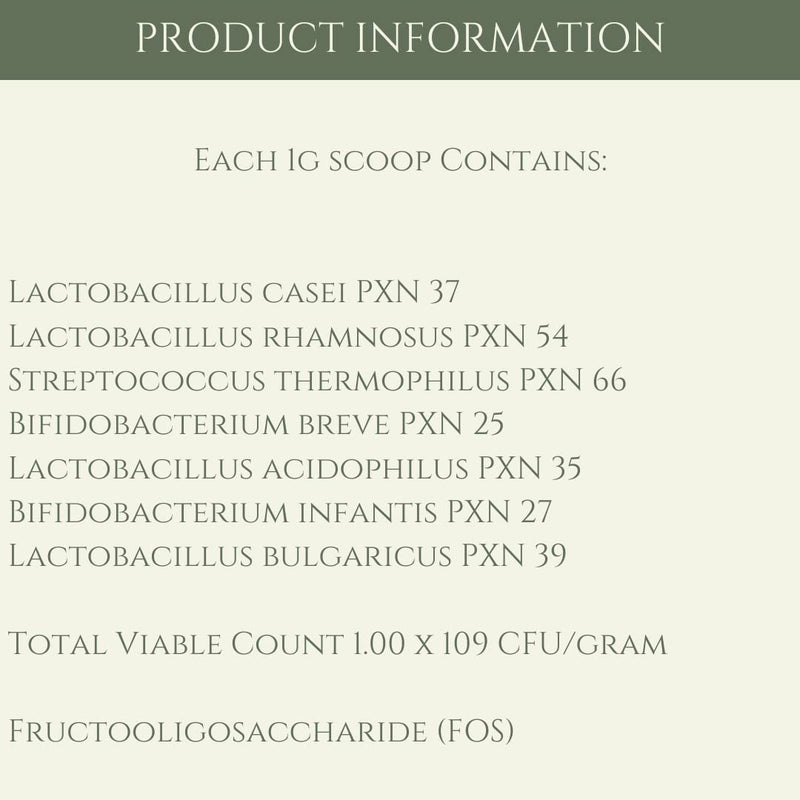 PRODUCT INFORMATION

Each 1g scoop Contains:

Lactobacillus casei PXN 37
Lactobacillus rhamnosus PXN 54
Streptococcus thermophilus PXN 66
Bifidobacterium breve PXN 25
Lactobacillus acidophilus PXN 35
Bifidobacterium infantis PXN 27
Lactobacillus bulgaricus PXN 39

Total Viable Count 1.00 x 109 CFU/gram

Fructooligosaccharide (FOS)